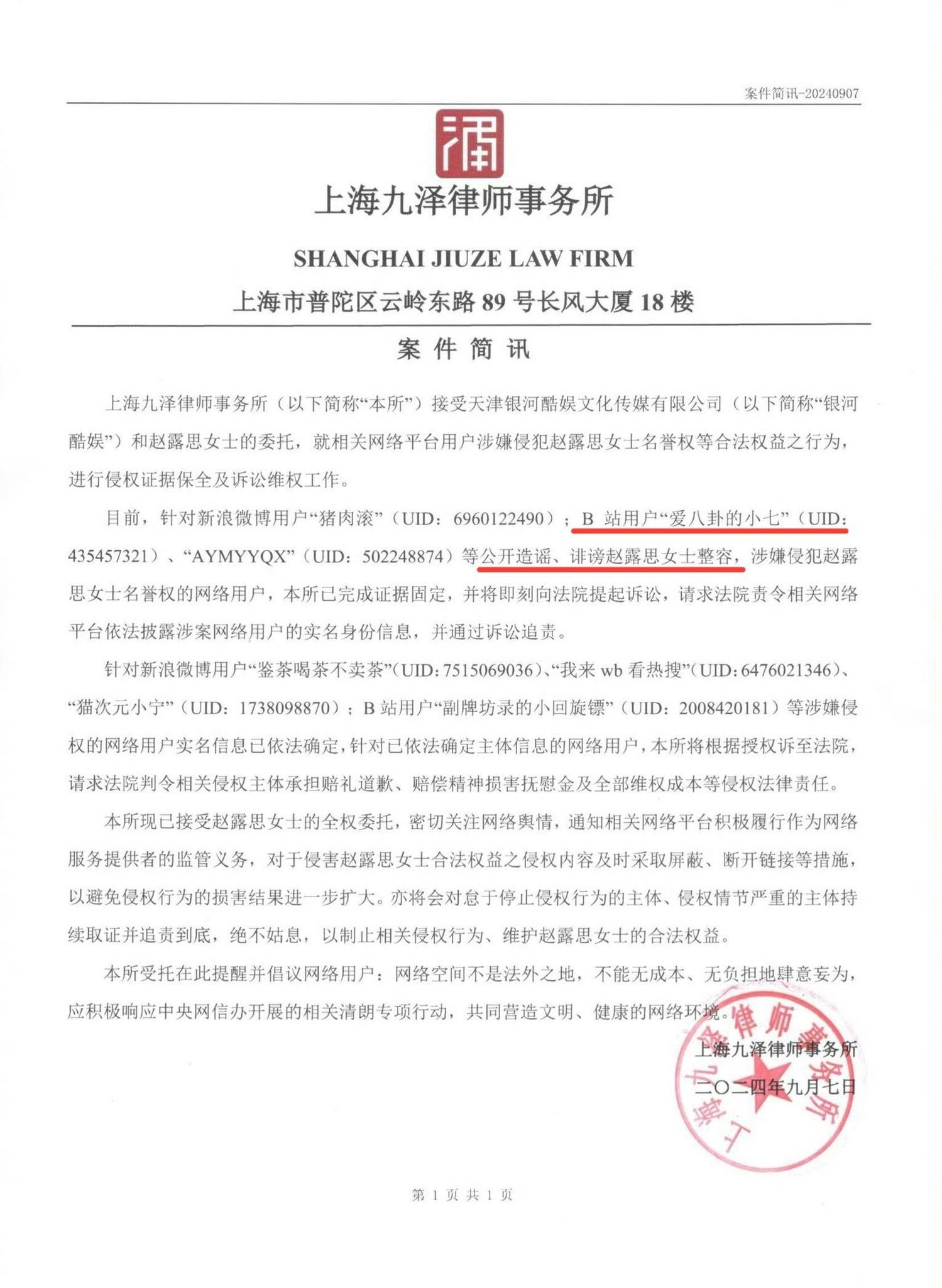 案件简讯-20240907

上海九泽律师事务所

SHANGHAI JIUZE LAW FIRM

上海市普陀区云岭东路 89 号长风大厦 18 楼

案 件 简 讯

上海九泽律师事务所（以下简称“本所”）接受天津银河酷娱文化传媒有限公司（以下简称“银河酷娱”）和赵露思女士的委托，就相关网络平台用户涉嫌侵犯赵露思女士名誉权等合法权益之行为，进行侵权证据保全及诉讼维权工作。

目前，针对新浪微博用户“猪肉滚”（UID：6960122490）；B 站用户“爱八卦的小七”（UID：435457321）、“AYMYYQX”（UID：502248874）等公开造谣、诽谤赵露思女士整容，涉嫌侵犯赵露思女士名誉权的网络用户，本所已完成证据固定，并将即刻向法院提起诉讼，请求法院责令相关网络平台依法披露涉案网络用户的实名身份信息，并通过诉讼追责。

针对新浪微博用户“鉴茶喝茶不卖茶”（UID：7515069036）、“我来 wb 看热搜”（UID：6476021346）、“猫次元小宁”（UID：1738098870）；B 站用户“副牌坊录的小回旋镖”（UID：2008420181）等涉嫌侵权的网络用户实名信息已依法确定，针对已依法确定主体信息的网络用户，本所将根据授权诉至法院，请求法院判令相关侵权主体承担赔礼道歉、赔偿精神损害抚慰金及全部维权成本等侵权法律责任。

本所现已接受赵露思女士的全权委托，密切关注网络舆情，通知相关网络平台积极履行作为网络服务提供者的监管义务，对于侵害赵露思女士合法权益之侵权内容及时采取屏蔽、断开链接等措施，以避免侵权行为的损害结果进一步扩大。亦将会对怠于停止侵权行为的主体、侵权情节严重的主体持续取证并追责到底，绝不姑息，以制止相关侵权行为、维护赵露思女士的合法权益。

本所受托在此提醒并倡议网络用户：网络空间不是法外之地，不能无成本、无负担地肆意妄为，应积极响应中央网信办开展的相关清朗专项行动，共同营造文明、健康的网络环境。

上海九泽律师事务所
二〇二四年九月七日

上海九泽律师事务所

第 1 页 共 1 页